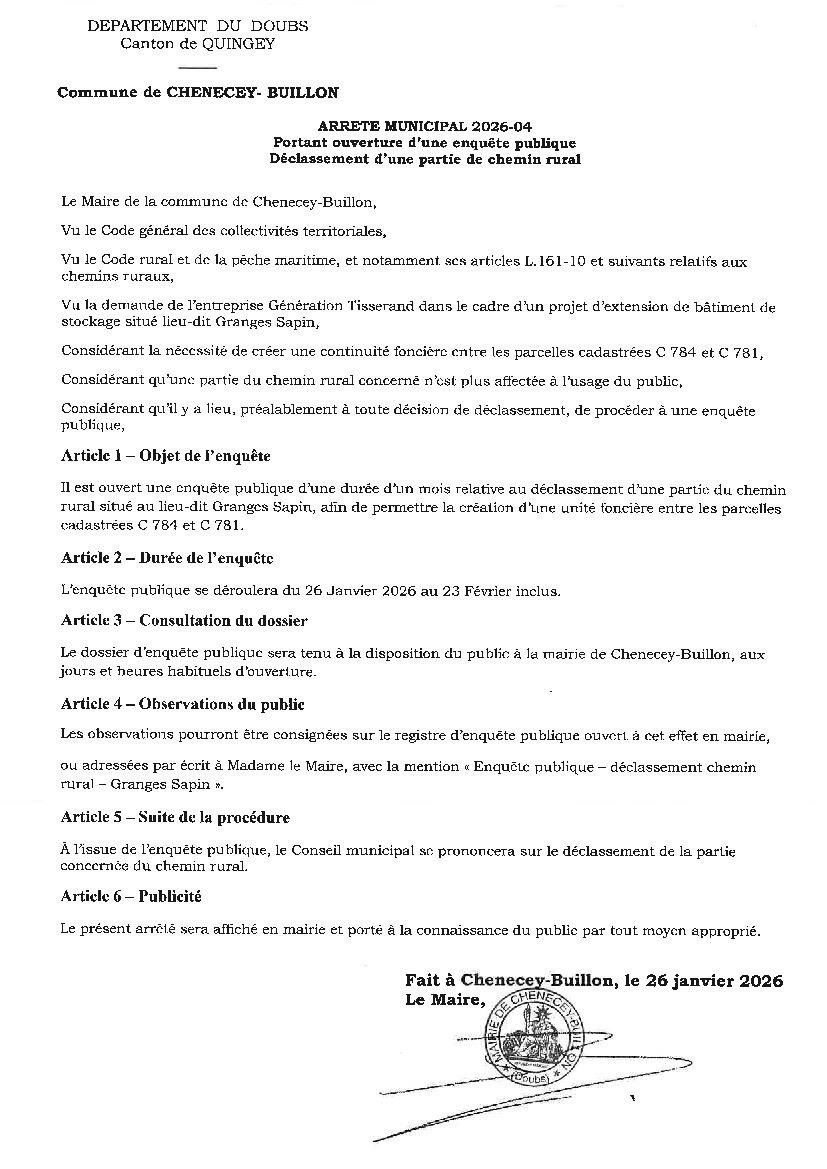 DEPARTEMENT DU DOUBS
Canton de QUINGEY

Commune de CHENECEY- BUILLON

ARRETE MUNICIPAL 2026-04
Portant ouverture d'une enquête publique
Déclassement d'une partie de chemin rural

Le Maire de la commune de Chenecey-Buillon,

Vu le Code général des collectivités territoriales,

Vu le Code rural et de la pêche maritime, et notamment ses articles L.161-10 et suivants relatifs aux chemins ruraux,

Vu la demande de l'entreprise Génération Tisserand dans le cadre d'un projet d'extension de bâtiment de stockage situé lieu-dit Granges Sapin,

Considérant la nécessité de créer une continuité foncière entre les parcelles cadastrées C 784 et C 781,

Considérant qu'une partie du chemin rural concerné n'est plus affectée à l'usage du public,

Considérant qu'il y a lieu, préalablement à toute décision de déclassement, de procéder à une enquête publique,

Article 1 – Objet de l'enquête

Il est ouvert une enquête publique d'une durée d'un mois relative au déclassement d'une partie du chemin rural situé au lieu-dit Granges Sapin, afin de permettre la création d'une unité foncière entre les parcelles cadastrées C 784 et C 781.

Article 2 – Durée de l'enquête

L'enquête publique se déroulera du 26 Janvier 2026 au 23 Février inclus.

Article 3 – Consultation du dossier

Le dossier d'enquête publique sera tenu à la disposition du public à la mairie de Chenecey-Buillon, aux jours et heures habituels d'ouverture.

Article 4 – Observations du public

Les observations pourront être consignées sur le registre d'enquête publique ouvert à cet effet en mairie,

ou adressées par écrit à Madame le Maire, avec la mention « Enquête publique – déclassement chemin rural – Granges Sapin ».

Article 5 – Suite de la procédure

À l'issue de l'enquête publique, le Conseil municipal se prononcera sur le déclassement de la partie concernée du chemin rural.

Article 6 – Publicité

Le présent arrêté sera affiché en mairie et porté à la connaissance du public par tout moyen approprié.

Fait à Chenecey-Buillon, le 26 janvier 2026
Le Maire,

MAIRIE DE CHENECEY-BUILLON (Doubs)